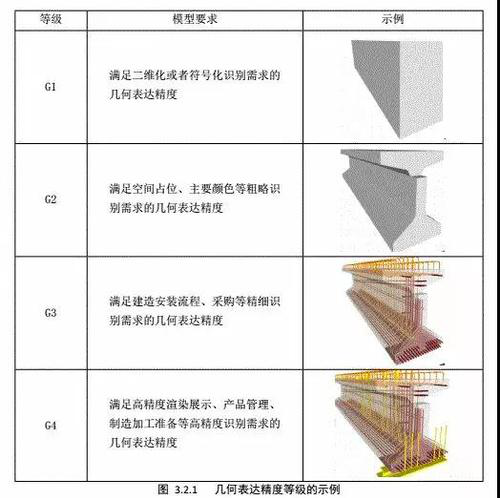 | 等级 | 模型要求 | 示例 |
|---|---|---|
| G1 | 满足二维化或者符号化识别需求的几何表达精度 | |
| G2 | 满足空间占位、主要颜色等粗略识别需求的几何表达精度 | |
| G3 | 满足建造安装流程、采购等精细识别需求的几何表达精度 | |
| G4 | 满足高精度渲染展示、产品管理、制造加工准备等高精度识别需求的几何表达精度 | |

图 3.2.1 几何表达精度等级的示例